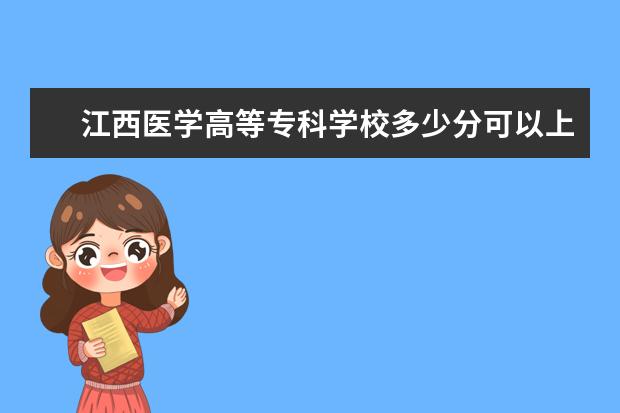 江西医学高等专科学校多少分可以上